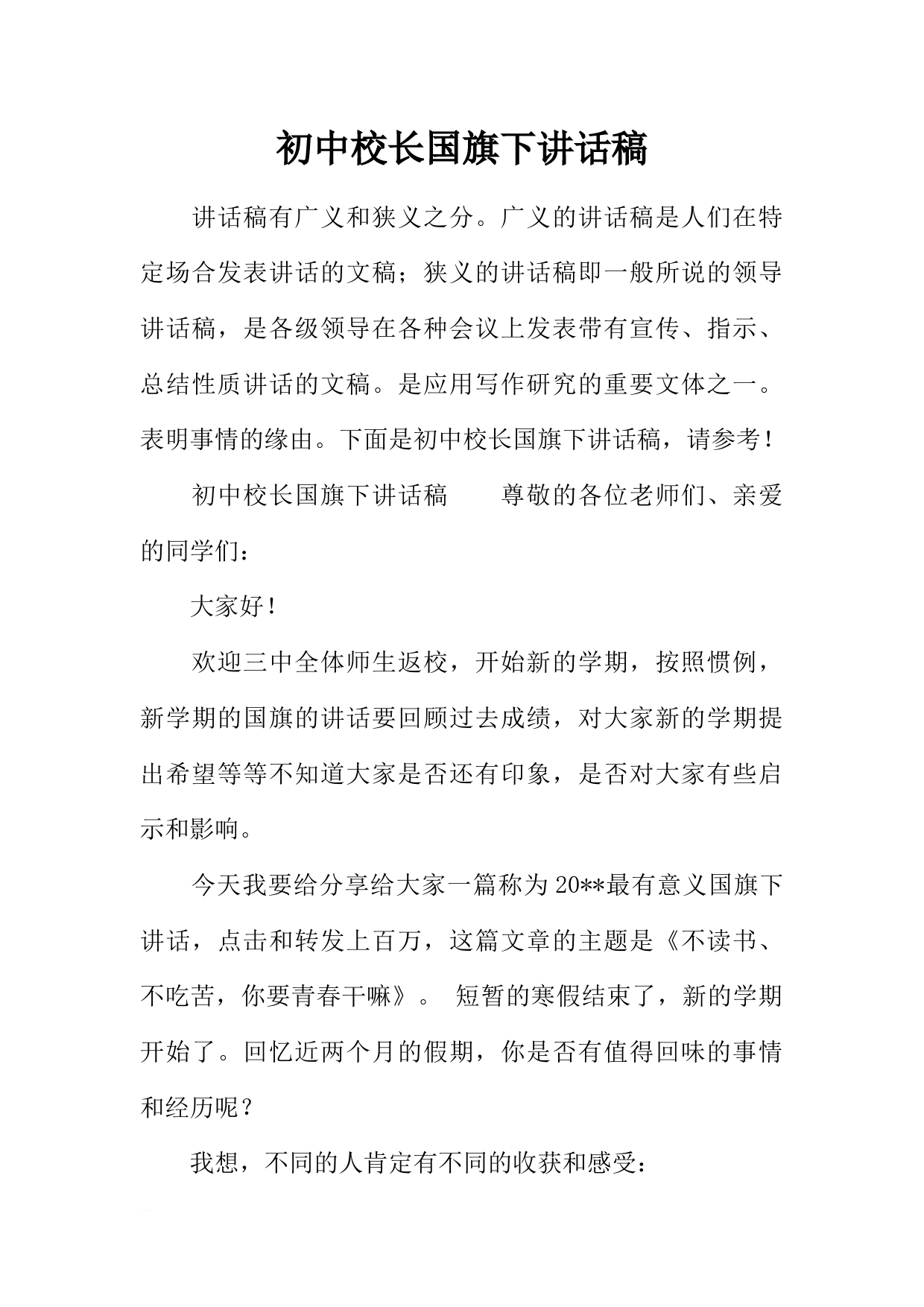 初中校长国旗下讲话稿

讲话稿有广义和狭义之分。广义的讲话稿是人们在特定场合发表讲话的文稿；狭义的讲话稿即一般所说的领导讲话稿，是各级领导在各种会议上发表带有宣传、指示、总结性质讲话的文稿。是应用写作研究的重要文体之一。表明事情的缘由。下面是初中校长国旗下讲话稿，请参考！

初中校长国旗下讲话稿　　尊敬的各位老师们、亲爱的同学们：

大家好！

欢迎三中全体师生返校，开始新的学期，按照惯例，新学期的国旗的讲话要回顾过去成绩，对大家新的学期提出希望等等不知道大家是否还有印象，是否对大家有些启示和影响。

今天我要给分享给大家一篇称为20**最有意义国旗下讲话，点击和转发上百万，这篇文章的主题是《不读书、不吃苦，你要青春干嘛》。 短暂的寒假结束了，新的学期开始了。回忆近两个月的假期，你是否有值得回味的事情和经历呢？

我想，不同的人肯定有不同的收获和感受：